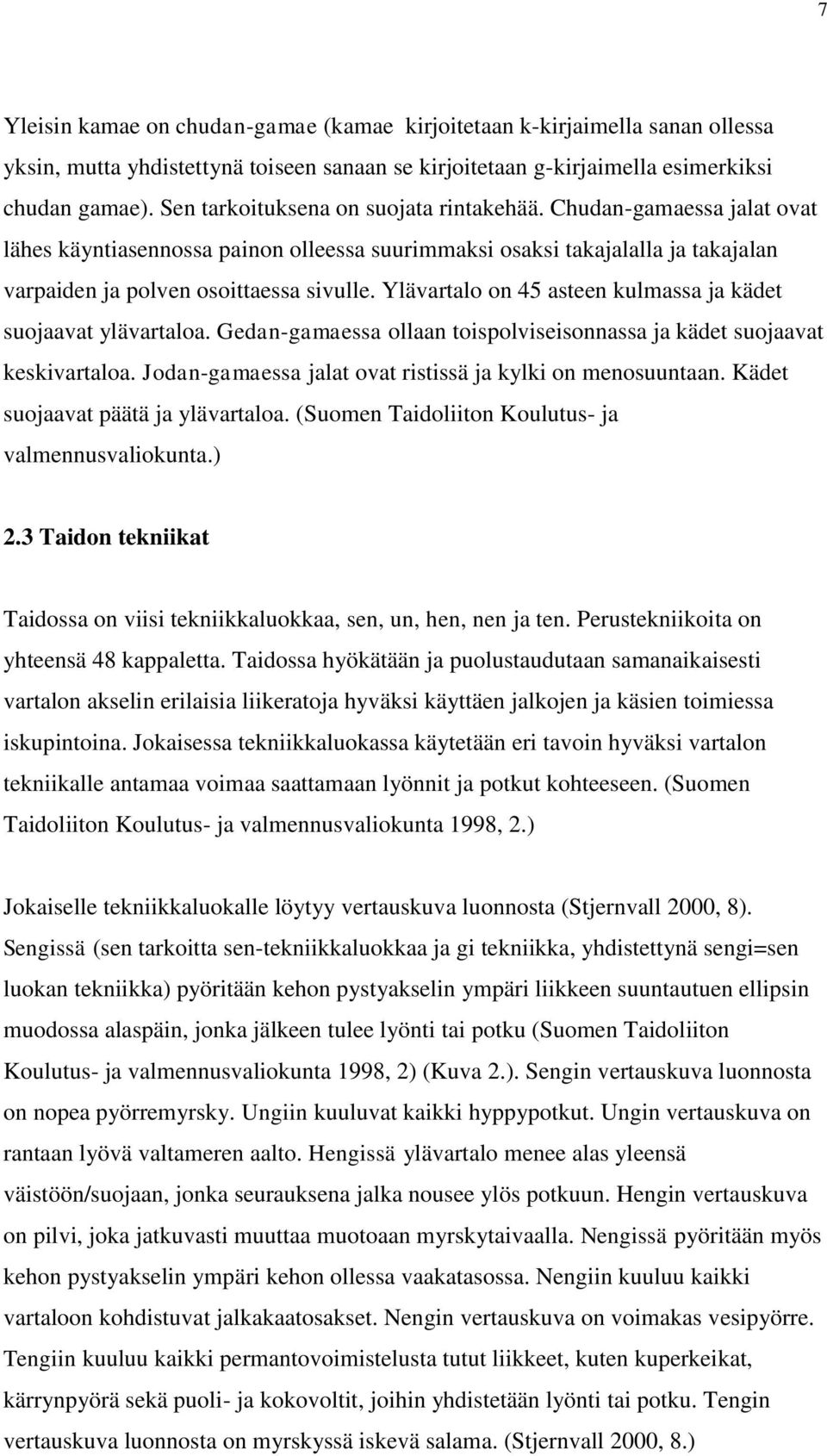 7

Yleisin kamae on chudan-gamae (kamae kirjoitetaan k-kirjaimella sanan ollessa yksin, mutta yhdistettynä toiseen sanaan se kirjoitetaan g-kirjaimella esimerkiksi chudan gamae). Sen tarkoituksena on suojata rintakehää. Chudan-gamaessa jalat ovat lähes käyntiasennossa painon olleessa suurimmaksi osaksi takajalalla ja takajalan varpaiden ja polven osoittaessa sivulle. Ylävartalo on 45 asteen kulmassa ja kädet suojaavat ylävartaloa. Gedan-gamaessa ollaan toispolviseisonnassa ja kädet suojaavat keskivartaloa. Jodan-gamaessa jalat ovat ristissä ja kylki on menosuuntaan. Kädet suojaavat päätä ja ylävartaloa. (Suomen Taidoliiton Koulutus- ja valmennusvaliokunta.)

2.3 Taidon tekniikat

Taidossa on viisi tekniikkaluokkaa, sen, un, hen, nen ja ten. Perustekniikoita on yhteensä 48 kappaletta. Taidossa hyökätään ja puolustaudutaan samanaikaisesti vartalon akselin erilaisia liikeratoja hyväksi käyttäen jalkojen ja käsien toimiessa iskupintoina. Jokaisessa tekniikkaluokassa käytetään eri tavoin hyväksi vartalon tekniikalle antamaa voimaa saattamaan lyönnit ja potkut kohteeseen. (Suomen Taidoliiton Koulutus- ja valmennusvaliokunta 1998, 2.)

Jokaiselle tekniikkaluokalle löytyy vertauskuva luonnosta (Stjernvall 2000, 8). Sengissä (sen tarkoitta sen-tekniikkaluokkaa ja gi tekniikka, yhdistettynä sengi=sen luokan tekniikka) pyöritään kehon pystyakselin ympäri liikkeen suuntautuen ellipsin muodossa alaspäin, jonka jälkeen tulee lyönti tai potku (Suomen Taidoliiton Koulutus- ja valmennusvaliokunta 1998, 2) (Kuva 2.). Sengin vertauskuva luonnosta on nopea pyörremyrsky. Ungiin kuuluvat kaikki hyppypotkut. Ungin vertauskuva on rantaan lyövä valtameren aalto. Hengissä ylävartalo menee alas yleensä väistöön/suojaan, jonka seurauksena jalka nousee ylös potkuun. Hengin vertauskuva on pilvi, joka jatkuvasti muuttaa muotoaan myrskytaivaalla. Nengissä pyöritään myös kehon pystyakselin ympäri kehon ollessa vaakatasossa. Nengiin kuuluu kaikki vartaloon kohdistuvat jalkakaatosakset. Nengin vertauskuva on voimakas vesipyörre. Tengiin kuuluu kaikki permantovoimistelusta tutut liikkeet, kuten kuperkeikat, kärrynpyörä sekä puoli- ja kokovoltit, joihin yhdistetään lyönti tai potku. Tengin vertauskuva luonnosta on myrskyssä iskevä salama. (Stjernvall 2000, 8.)